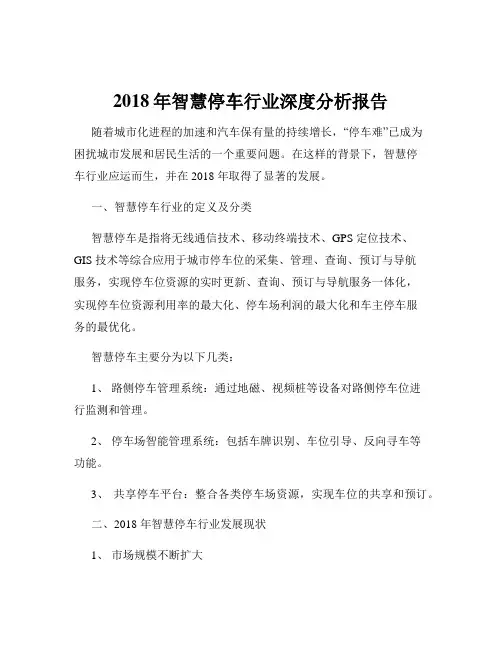 2018 年智慧停车行业深度分析报告

随着城市化进程的加速和汽车保有量的持续增长，“停车难”已成为困扰城市发展和居民生活的一个重要问题。在这样的背景下，智慧停车行业应运而生，并在 2018 年取得了显著的发展。

一、智慧停车行业的定义及分类

智慧停车是指将无线通信技术、移动终端技术、GPS 定位技术、GIS 技术等综合应用于城市停车位的采集、管理、查询、预订与导航服务，实现停车位资源的实时更新、查询、预订与导航服务一体化，实现停车位资源利用率的最大化、停车场利润的最大化和车主停车服务的最优化。

智慧停车主要分为以下几类：

1、 路侧停车管理系统：通过地磁、视频桩等设备对路侧停车位进行监测和管理。

2、 停车场智能管理系统：包括车牌识别、车位引导、反向寻车等功能。

3、 共享停车平台：整合各类停车场资源，实现车位的共享和预订。

二、2018 年智慧停车行业发展现状

1、 市场规模不断扩大